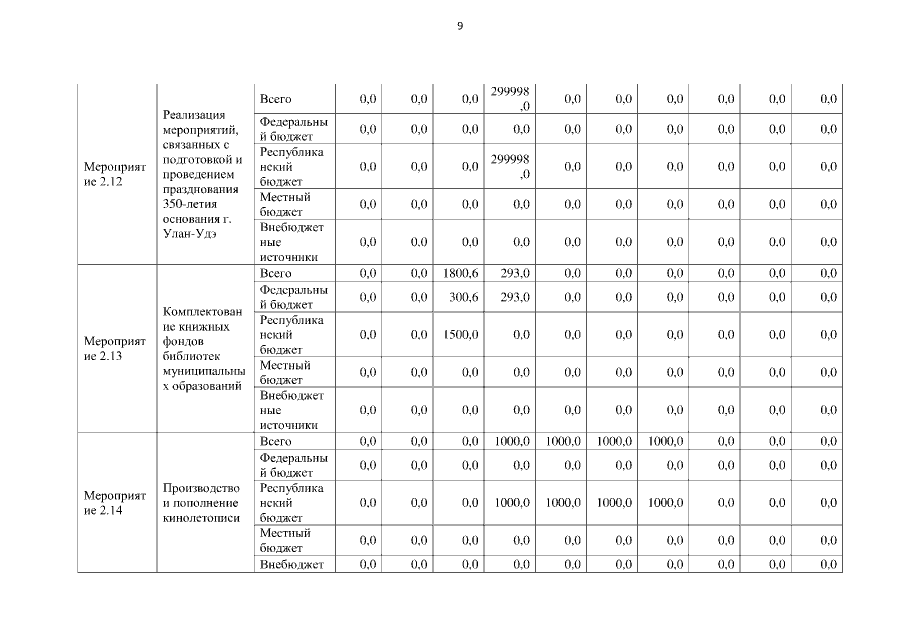 9

| | | | | | | | | | | | | |
|---|---|---|---|---|---|---|---|---|---|---|---|---|
| Мероприятие 2.12 | Реализация мероприятий, связанных с подготовкой и проведением празднования 350-летия основания г. Улан-Удэ | Всего | 0,0 | 0,0 | 0,0 | 299998,0 | 0,0 | 0,0 | 0,0 | 0,0 | 0,0 | 0,0 |
| | | Федеральный бюджет | 0,0 | 0,0 | 0,0 | 0,0 | 0,0 | 0,0 | 0,0 | 0,0 | 0,0 | 0,0 |
| | | Республиканский бюджет | 0,0 | 0,0 | 0,0 | 299998,0 | 0,0 | 0,0 | 0,0 | 0,0 | 0,0 | 0,0 |
| | | Местный бюджет | 0,0 | 0,0 | 0,0 | 0,0 | 0,0 | 0,0 | 0,0 | 0,0 | 0,0 | 0,0 |
| | | Внебюджетные источники | 0,0 | 0,0 | 0,0 | 0,0 | 0,0 | 0,0 | 0,0 | 0,0 | 0,0 | 0,0 |
| Мероприятие 2.13 | Комплектование книжных фондов библиотек муниципальных образований | Всего | 0,0 | 0,0 | 1800,6 | 293,0 | 0,0 | 0,0 | 0,0 | 0,0 | 0,0 | 0,0 |
| | | Федеральный бюджет | 0,0 | 0,0 | 300,6 | 293,0 | 0,0 | 0,0 | 0,0 | 0,0 | 0,0 | 0,0 |
| | | Республиканский бюджет | 0,0 | 0,0 | 1500,0 | 0,0 | 0,0 | 0,0 | 0,0 | 0,0 | 0,0 | 0,0 |
| | | Местный бюджет | 0,0 | 0,0 | 0,0 | 0,0 | 0,0 | 0,0 | 0,0 | 0,0 | 0,0 | 0,0 |
| | | Внебюджетные источники | 0,0 | 0,0 | 0,0 | 0,0 | 0,0 | 0,0 | 0,0 | 0,0 | 0,0 | 0,0 |
| Мероприятие 2.14 | Производство и пополнение кинолетописи | Всего | 0,0 | 0,0 | 0,0 | 1000,0 | 1000,0 | 1000,0 | 1000,0 | 0,0 | 0,0 | 0,0 |
| | | Федеральный бюджет | 0,0 | 0,0 | 0,0 | 0,0 | 0,0 | 0,0 | 0,0 | 0,0 | 0,0 | 0,0 |
| | | Республиканский бюджет | 0,0 | 0,0 | 0,0 | 1000,0 | 1000,0 | 1000,0 | 1000,0 | 0,0 | 0,0 | 0,0 |
| | | Местный бюджет | 0,0 | 0,0 | 0,0 | 0,0 | 0,0 | 0,0 | 0,0 | 0,0 | 0,0 | 0,0 |
| | | Внебюджет | 0,0 | 0,0 | 0,0 | 0,0 | 0,0 | 0,0 | 0,0 | 0,0 | 0,0 | 0,0 |